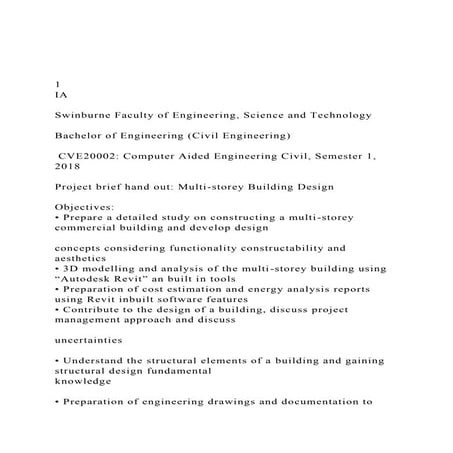 1
IA

Swinburne Faculty of Engineering, Science and Technology

Bachelor of Engineering (Civil Engineering)

CVE20002: Computer Aided Engineering Civil, Semester 1, 2018

Project brief hand out: Multi-storey Building Design

Objectives:
• Prepare a detailed study on constructing a multi-storey commercial building and develop design

concepts considering functionality constructability and aesthetics
• 3D modelling and analysis of the multi-storey building using “Autodesk Revit” an built in tools
• Preparation of cost estimation and energy analysis reports using Revit inbuilt software features
• Contribute to the design of a building, discuss project management approach and discuss

uncertainties

• Understand the structural elements of a building and gaining structural design fundamental
knowledge

• Preparation of engineering drawings and documentation to